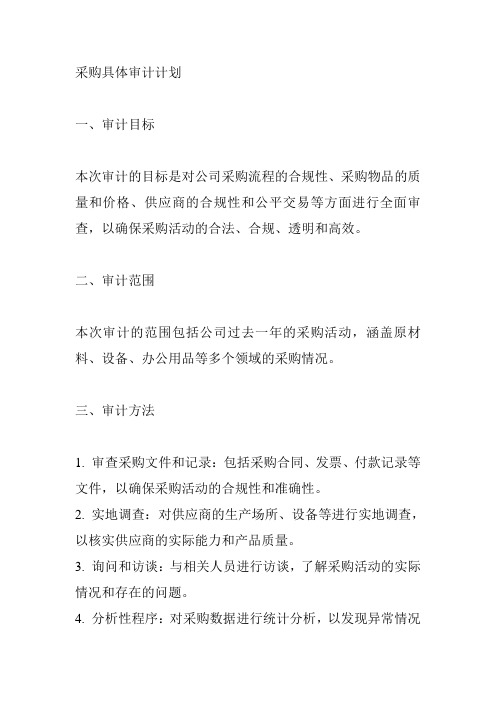 采购具体审计计划

一、审计目标

本次审计的目标是对公司采购流程的合规性、采购物品的质量和价格、供应商的合规性和公平交易等方面进行全面审查，以确保采购活动的合法、合规、透明和高效。

二、审计范围

本次审计的范围包括公司过去一年的采购活动，涵盖原材料、设备、办公用品等多个领域的采购情况。

三、审计方法

1. 审查采购文件和记录：包括采购合同、发票、付款记录等文件，以确保采购活动的合规性和准确性。
2. 实地调查：对供应商的生产场所、设备等进行实地调查，以核实供应商的实际能力和产品质量。
3. 询问和访谈：与相关人员进行访谈，了解采购活动的实际情况和存在的问题。
4. 分析性程序：对采购数据进行统计分析，以发现异常情况